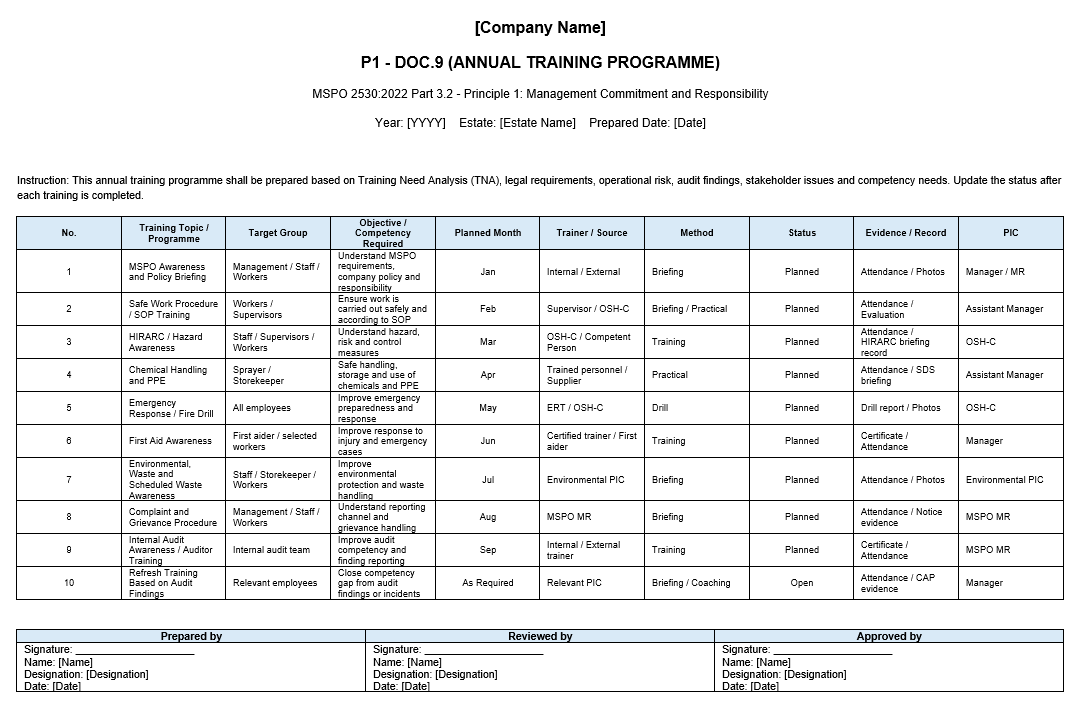 [Company Name]

P1 - DOC.9 (ANNUAL TRAINING PROGRAMME)

MSPO 2530:2022 Part 3.2 - Principle 1: Management Commitment and Responsibility

Year: [YYYY]   Estate: [Estate Name]   Prepared Date: [Date]

Instruction: This annual training programme shall be prepared based on Training Need Analysis (TNA), legal requirements, operational risk, audit findings, stakeholder issues and competency needs. Update the status after each training is completed.

| No. | Training Topic / Programme | Target Group | Objective / Competency Required | Planned Month | Trainer / Source | Method | Status | Evidence / Record | PIC |
|---|---|---|---|---|---|---|---|---|---|
| 1 | MSPO Awareness and Policy Briefing | Management / Staff / Workers | Understand MSPO requirements, company policy and responsibility | Jan | Internal / External | Briefing | Planned | Attendance / Photos | Manager / MR |
| 2 | Safe Work Procedure / SOP Training | Workers / Supervisors | Ensure work is carried out safely and according to SOP | Feb | Supervisor / OSH-C | Briefing / Practical | Planned | Attendance / Evaluation | Assistant Manager |
| 3 | HIRARC / Hazard Awareness | Staff / Supervisors / Workers | Understand hazard, risk and control measures | Mar | OSH-C / Competent Person | Training | Planned | Attendance / HIRARC briefing record | OSH-C |
| 4 | Chemical Handling and PPE | Sprayer / Storekeeper | Safe handling, storage and use of chemicals and PPE | Apr | Trained personnel / Supplier | Practical | Planned | Attendance / SDS briefing | Assistant Manager |
| 5 | Emergency Response / Fire Drill | All employees | Improve emergency preparedness and response | May | ERT / OSH-C | Drill | Planned | Drill report / Photos | OSH-C |
| 6 | First Aid Awareness | First aider / selected workers | Improve response to injury and emergency cases | Jun | Certified trainer / First aider | Training | Planned | Certificate / Attendance | Manager |
| 7 | Environmental, Waste and Scheduled Waste Awareness | Staff / Storekeeper / Workers | Improve environmental protection and waste handling | Jul | Environmental PIC | Briefing | Planned | Attendance / Photos | Environmental PIC |
| 8 | Complaint and Grievance Procedure | Management / Staff / Workers | Understand reporting channel and grievance handling | Aug | MSPO MR | Briefing | Planned | Attendance / Notice evidence | MSPO MR |
| 9 | Internal Audit Awareness / Auditor Training | Internal audit team | Improve audit competency and finding reporting | Sep | Internal / External trainer | Training | Planned | Certificate / Attendance | MSPO MR |
| 10 | Refresh Training Based on Audit Findings | Relevant employees | Close competency gap from audit findings or incidents | As Required | Relevant PIC | Briefing / Coaching | Open | Attendance / CAP evidence | Manager |

| Prepared by | Reviewed by | Approved by |
|---|---|---|
| Signature: ____________________ Name: [Name] Designation: [Designation] Date: [Date] | Signature: ____________________ Name: [Name] Designation: [Designation] Date: [Date] | Signature: ____________________ Name: [Name] Designation: [Designation] Date: [Date] |